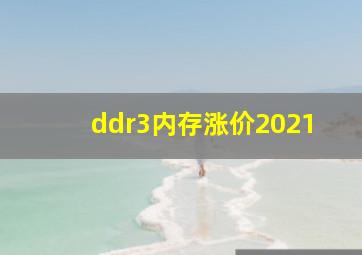 ddr3内存涨价2021